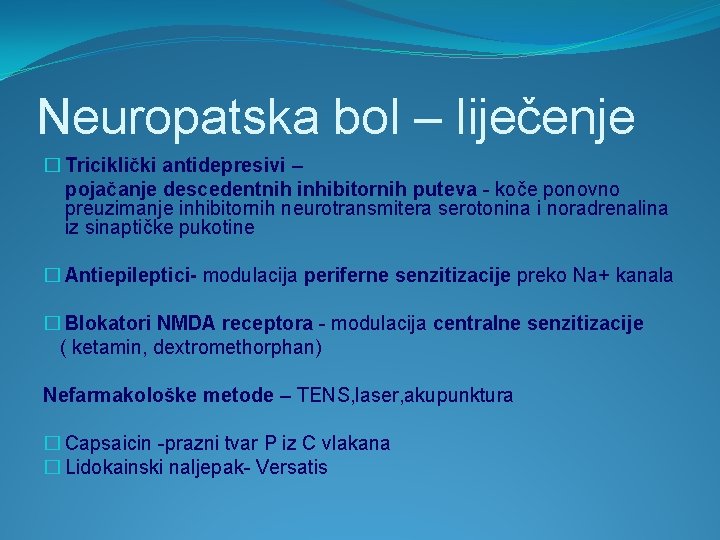 Neuropatska bol – liječenje

☐ Triciklički antidepresivi – pojačanje descedentnih inhibitornih puteva - koče ponovno preuzimanje inhibitornih neurotransmitera serotonina i noradrenalina iz sinaptičke pukotine

☐ Antiepileptici- modulacija periferne senzitizacije preko Na+ kanala

☐ Blokatori NMDA receptora - modulacija centralne senzitizacije ( ketamin, dextromethorphan)

Nefarmakološke metode – TENS,laser,akupunktura

☐ Capsaicin -prazni tvar P iz C vlakana
☐ Lidokainski naljepak- Versatis